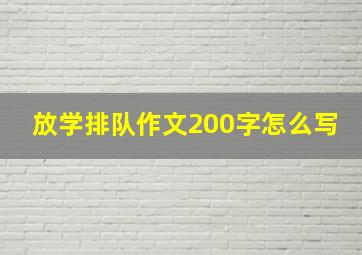 放学排队作文200字怎么写